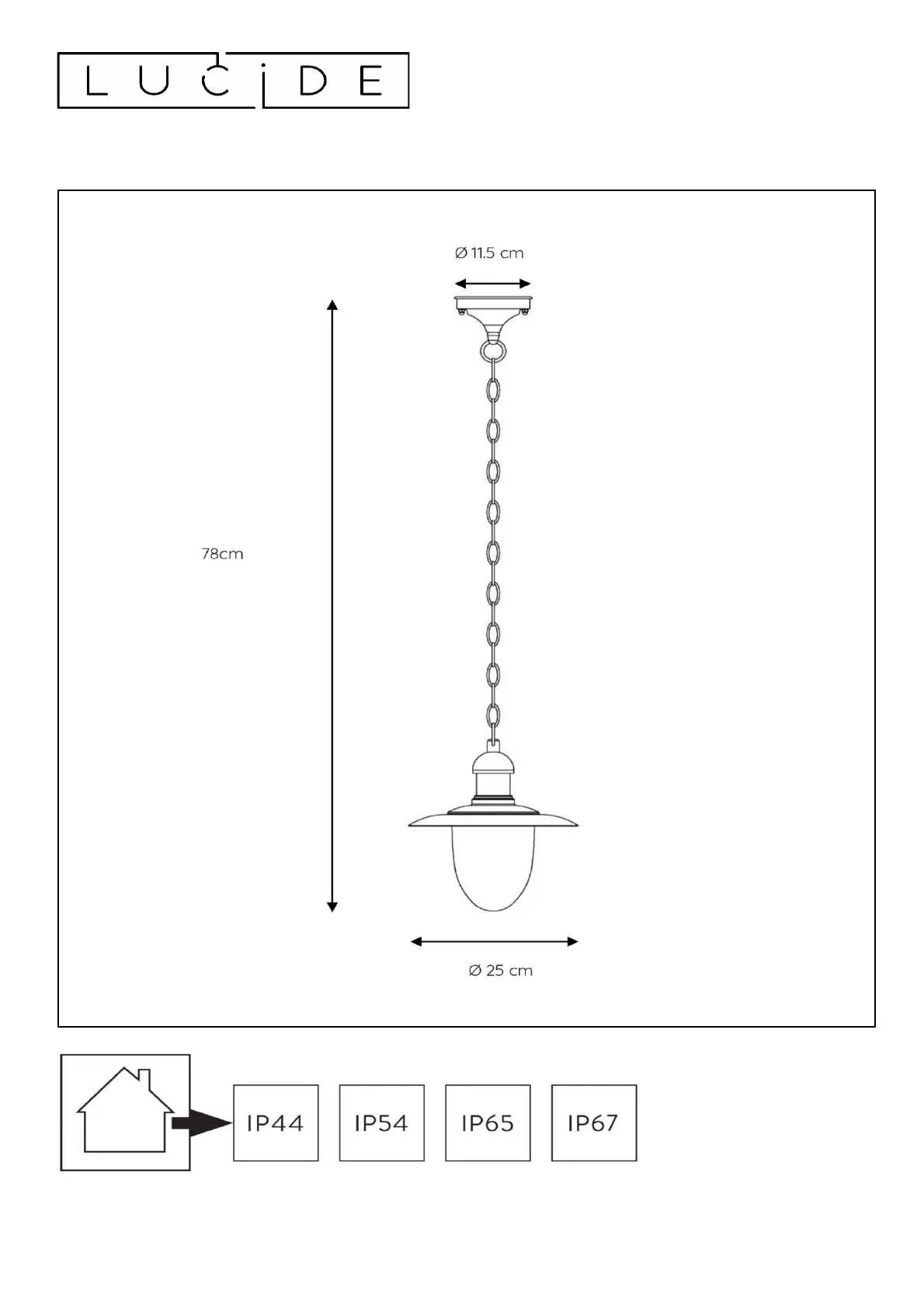 LUCIDE

Ø 11.5 cm

78cm

Ø 25 cm

IP44

IP54

IP65

IP67